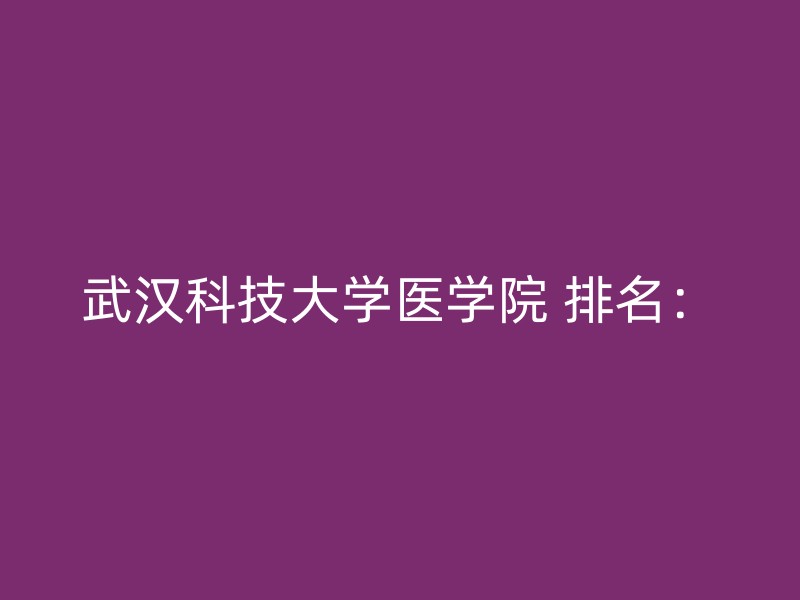 武汉科技大学医学院 排名：